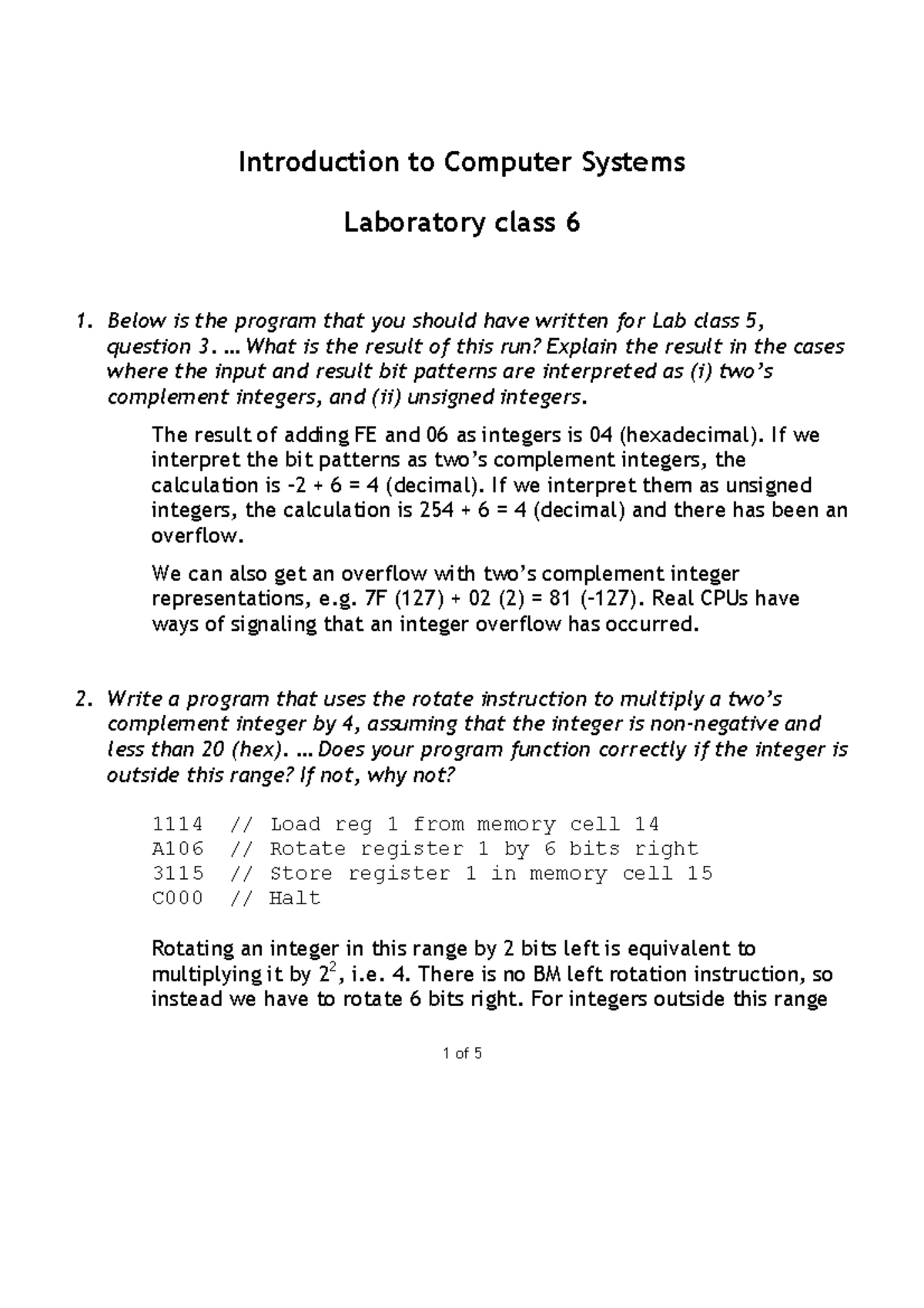 Introduction to Computer Systems

Laboratory class 6

1. Below is the program that you should have written for Lab class 5, question 3. … What is the result of this run? Explain the result in the cases where the input and result bit patterns are interpreted as (i) two's complement integers, and (ii) unsigned integers.

The result of adding FE and 06 as integers is 04 (hexadecimal). If we interpret the bit patterns as two's complement integers, the calculation is -2 + 6 = 4 (decimal). If we interpret them as unsigned integers, the calculation is 254 + 6 = 4 (decimal) and there has been an overflow.

We can also get an overflow with two's complement integer representations, e.g. 7F (127) + 02 (2) = 81 (-127). Real CPUs have ways of signaling that an integer overflow has occurred.

2. Write a program that uses the rotate instruction to multiply a two's complement integer by 4, assuming that the integer is non-negative and less than 20 (hex). … Does your program function correctly if the integer is outside this range? If not, why not?

1114 // Load reg 1 from memory cell 14
A106 // Rotate register 1 by 6 bits right
3115 // Store register 1 in memory cell 15
C000 // Halt

Rotating an integer in this range by 2 bits left is equivalent to multiplying it by $2^2$, i.e. 4. There is no BM left rotation instruction, so instead we have to rotate 6 bits right. For integers outside this range

1 of 5